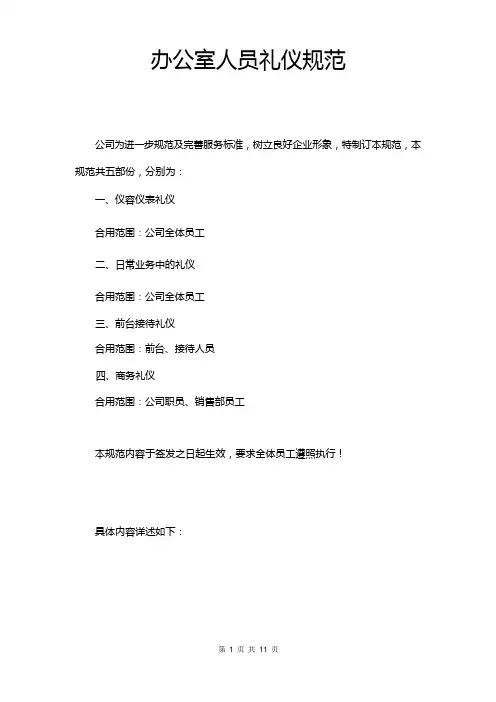 办公室人员礼仪规范

公司为进一步规范及完善服务标准，树立良好企业形象，特制订本规范，本规范共五部份，分别为：

一、仪容仪表礼仪

合用范围：公司全体员工

二、日常业务中的礼仪

合用范围：公司全体员工

三、前台接待礼仪

合用范围：前台、接待人员

四、商务礼仪

合用范围：公司职员、销售部员工

本规范内容于签发之日起生效，要求全体员工遵照执行！

具体内容详述如下：

第 1 页 共 11 页